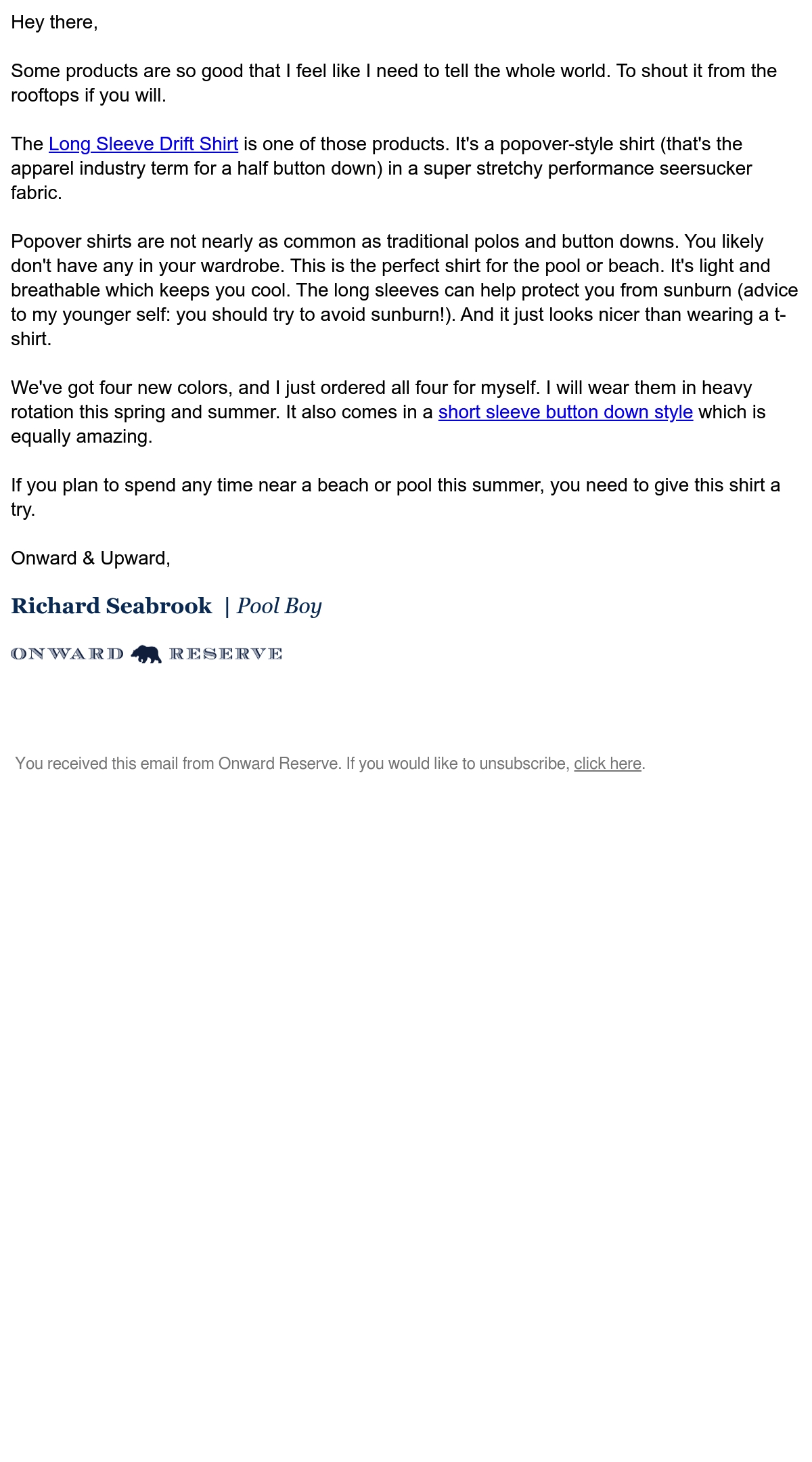 Hey there,

Some products are so good that I feel like I need to tell the whole world. To shout it from the rooftops if you will.

The Long Sleeve Drift Shirt is one of those products. It's a popover-style shirt (that's the apparel industry term for a half button down) in a super stretchy performance seersucker fabric.

Popover shirts are not nearly as common as traditional polos and button downs. You likely don't have any in your wardrobe. This is the perfect shirt for the pool or beach. It's light and breathable which keeps you cool. The long sleeves can help protect you from sunburn (advice to my younger self: you should try to avoid sunburn!). And it just looks nicer than wearing a t-shirt.

We've got four new colors, and I just ordered all four for myself. I will wear them in heavy rotation this spring and summer. It also comes in a short sleeve button down style which is equally amazing.

If you plan to spend any time near a beach or pool this summer, you need to give this shirt a try.

Onward & Upward,

Richard Seabrook | Pool Boy

ONWARD RESERVE

You received this email from Onward Reserve. If you would like to unsubscribe, click here.